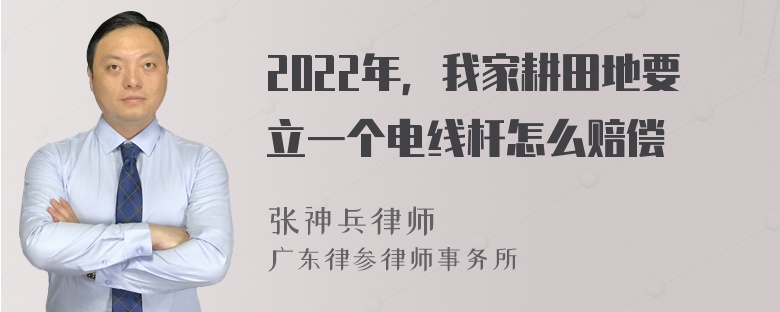 2022年，我家耕田地要立一个电线杆怎么赔偿

张神兵律师
广东律参律师事务所